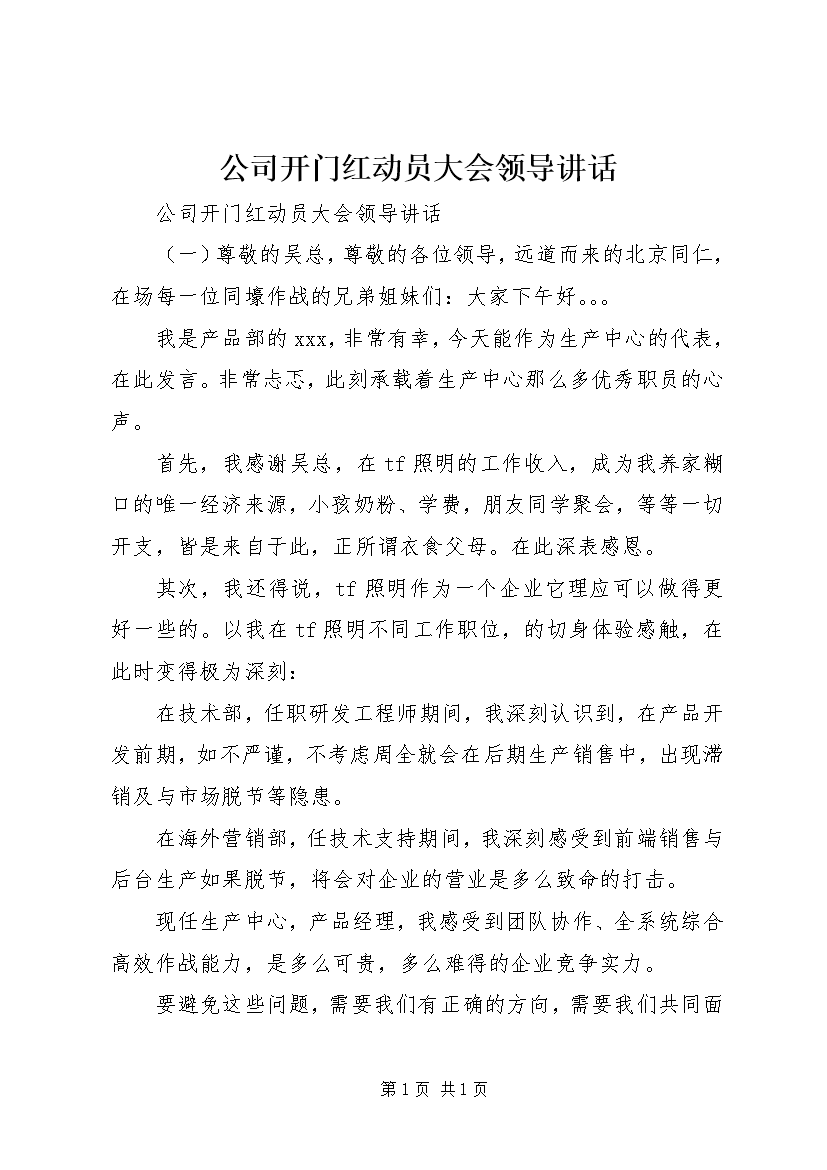 公司开门红动员大会领导讲话

公司开门红动员大会领导讲话

（一）尊敬的吴总，尊敬的各位领导，远道而来的北京同仁，在场每一位同壕作战的兄弟姐妹们：大家下午好。。。

我是产品部的xxx，非常有幸，今天能作为生产中心的代表，在此发言。非常忐忑，此刻承载着生产中心那么多优秀职员的心声。

首先，我感谢吴总，在tf照明的工作收入，成为我养家糊口的唯一经济来源，小孩奶粉、学费，朋友同学聚会，等等一切开支，皆是来自于此，正所谓衣食父母。在此深表感恩。

其次，我还得说，tf照明作为一个企业它理应可以做得更好一些的。以我在tf照明不同工作职位，的切身体验感触，在此时变得极为深刻：

在技术部，任职研发工程师期间，我深刻认识到，在产品开发前期，如不严谨，不考虑周全就会在后期生产销售中，出现滞销及与市场脱节等隐患。

在海外营销部，任技术支持期间，我深刻感受到前端销售与后台生产如果脱节，将会对企业的营业是多么致命的打击。

现任生产中心，产品经理，我感受到团队协作、全系统综合高效作战能力，是多么可贵，多么难得的企业竞争实力。

要避免这些问题，需要我们有正确的方向，需要我们共同面

第1页 共1页